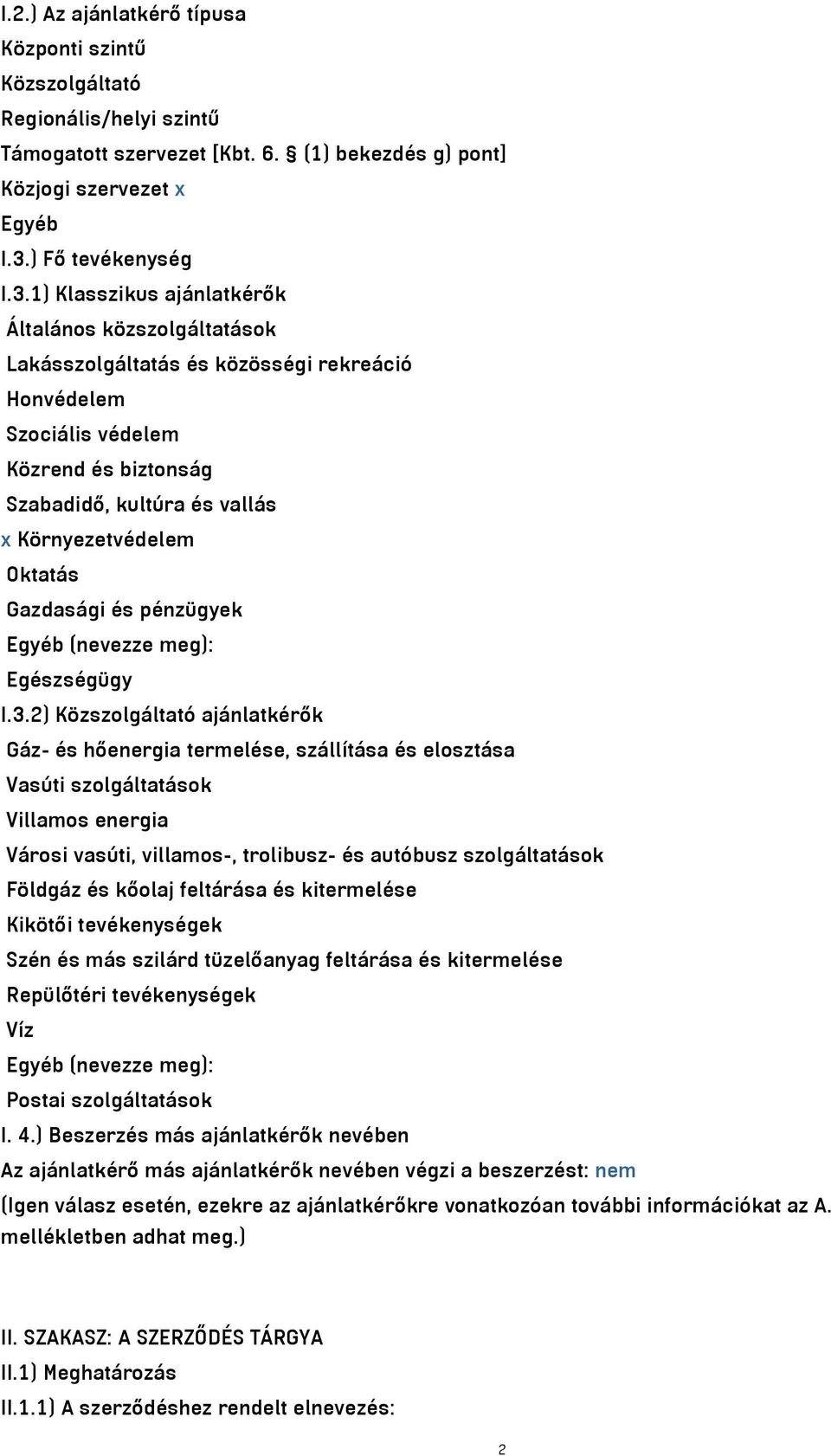 I.2.) Az ajánlatkérő típusa
Központi szintű
Közszolgáltató
Regionális/helyi szintű
Támogatott szervezet [Kbt. 6. § (1) bekezdés g) pont]
Közjogi szervezet x
Egyéb
I.3.) Fő tevékenység
I.3.1) Klasszikus ajánlatkérők
Általános közszolgáltatások
Lakásszolgáltatás és közösségi rekreáció
Honvédelem
Szociális védelem
Közrend és biztonság
Szabadidő, kultúra és vallás
x Környezetvédelem
Oktatás
Gazdasági és pénzügyek
Egyéb (nevezze meg):
Egészségügy
I.3.2) Közszolgáltató ajánlatkérők
Gáz- és hőenergia termelése, szállítása és elosztása
Vasúti szolgáltatások
Villamos energia
Városi vasúti, villamos-, trolibusz- és autóbusz szolgáltatások
Földgáz és kőolaj feltárása és kitermelése
Kikötői tevékenységek
Szén és más szilárd tüzelőanyag feltárása és kitermelése
Repülőtéri tevékenységek
Víz
Egyéb (nevezze meg):
Postai szolgáltatások
I. 4.) Beszerzés más ajánlatkérők nevében
Az ajánlatkérő más ajánlatkérők nevében végzi a beszerzést: nem
(Igen válasz esetén, ezekre az ajánlatkérőkre vonatkozóan további információkat az A. mellékletben adhat meg.)

II. SZAKASZ: A SZERZŐDÉS TÁRGYA
II.1) Meghatározás
II.1.1) A szerződéshez rendelt elnevezés:
2